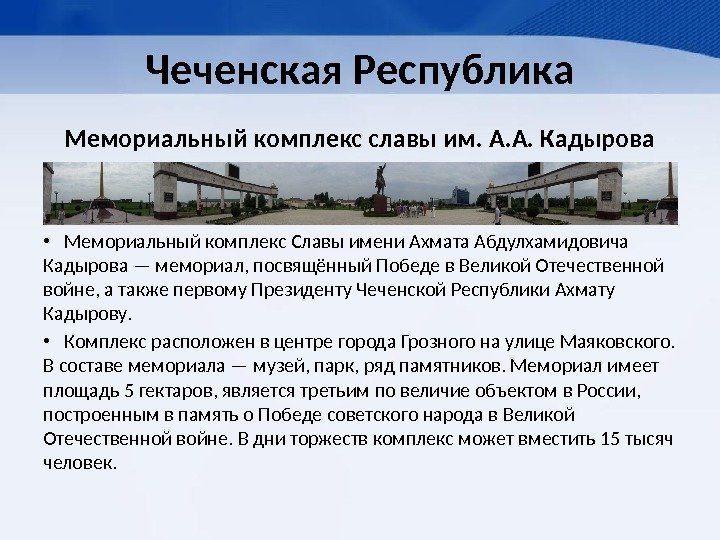 Чеченская Республика

Мемориальный комплекс славы им. А.А. Кадырова

• Мемориальный комплекс Славы имени Ахмата Абдулхамидовича Кадырова — мемориал, посвящённый Победе в Великой Отечественной войне, а также первому Президенту Чеченской Республики Ахмату Кадырову.

• Комплекс расположен в центре города Грозного на улице Маяковского. В составе мемориала — музей, парк, ряд памятников. Мемориал имеет площадь 5 гектаров, является третьим по величие объектом в России, построенным в память о Победе советского народа в Великой Отечественной войне. В дни торжеств комплекс может вместить 15 тысяч человек.